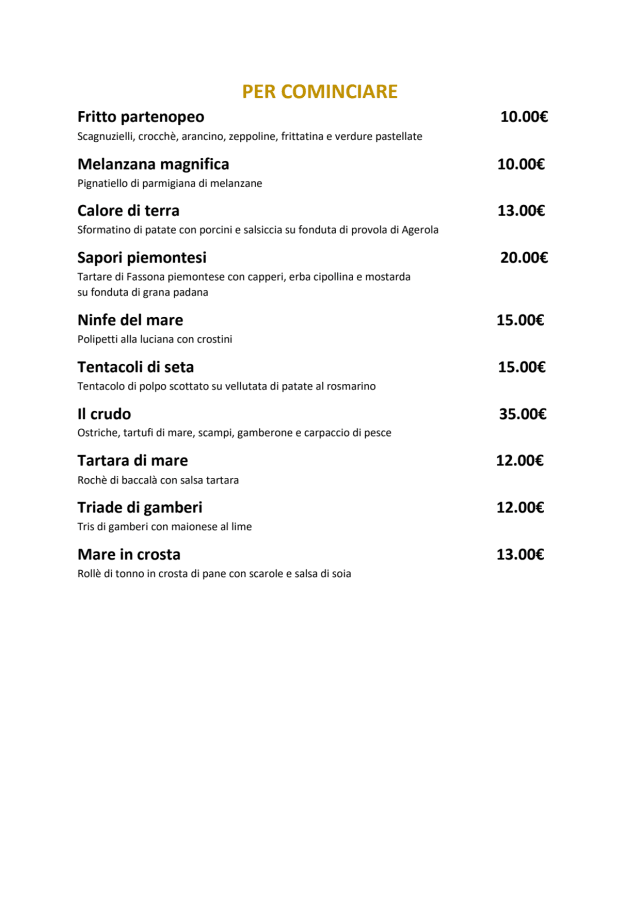 PER COMINCIARE

Fritto partenopeo 10.00€
Scagnuzielli, crocchè, arancino, zeppoline, frittatina e verdure pastellate

Melanzana magnifica 10.00€
Pignatiello di parmigiana di melanzane

Calore di terra 13.00€
Sformatino di patate con porcini e salsiccia su fonduta di provola di Agerola

Sapori piemontesi 20.00€
Tartare di Fassona piemontese con capperi, erba cipollina e mostarda su fonduta di grana padana

Ninfe del mare 15.00€
Polipetti alla luciana con crostini

Tentacoli di seta 15.00€
Tentacolo di polpo scottato su vellutata di patate al rosmarino

Il crudo 35.00€
Ostriche, tartufi di mare, scampi, gamberone e carpaccio di pesce

Tartara di mare 12.00€
Rochè di baccalà con salsa tartara

Triade di gamberi 12.00€
Tris di gamberi con maionese al lime

Mare in crosta 13.00€
Rollè di tonno in crosta di pane con scarole e salsa di soia